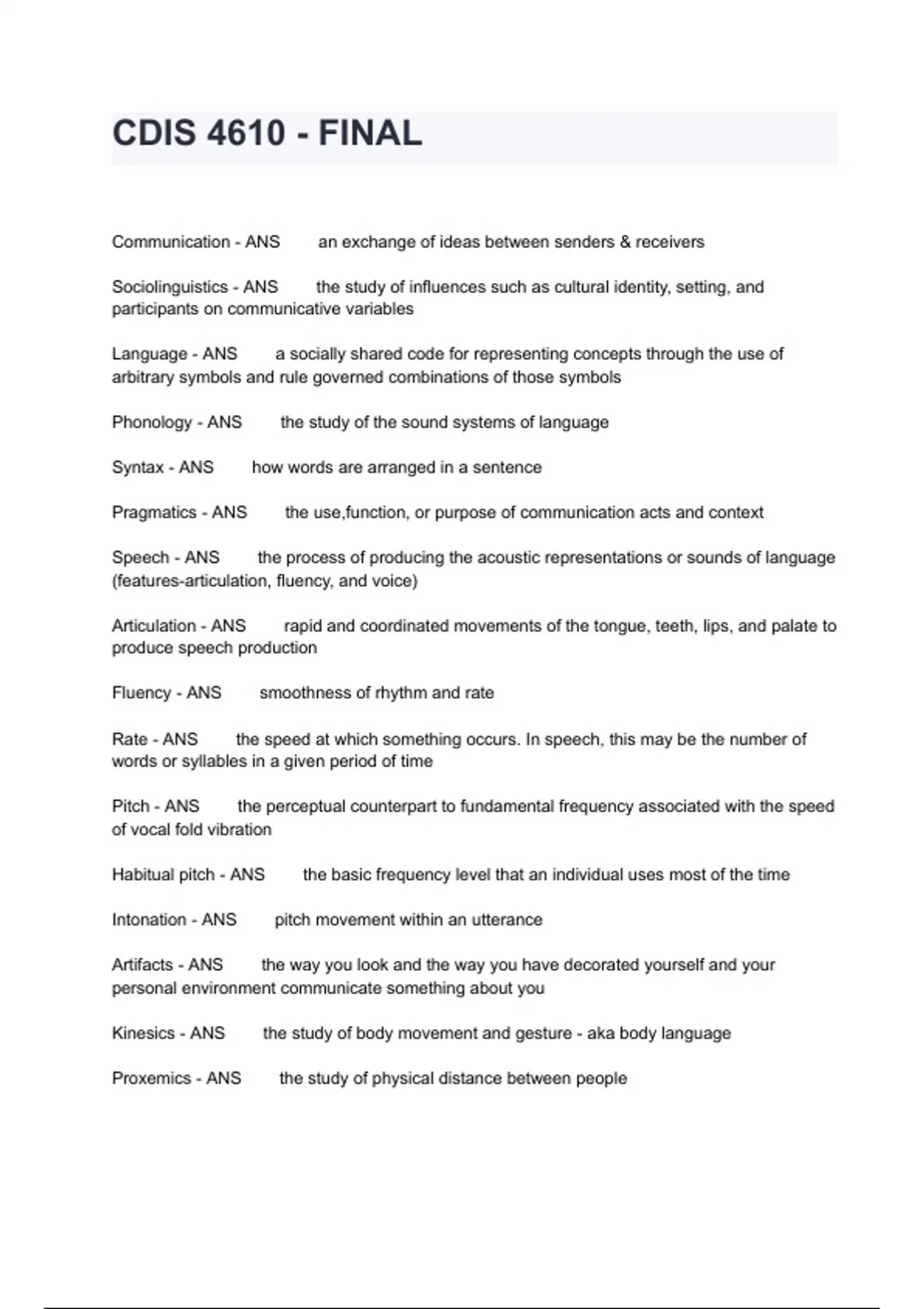 CDIS 4610 - FINAL

Communication - ANS an exchange of ideas between senders & receivers

Sociolinguistics - ANS the study of influences such as cultural identity, setting, and participants on communicative variables

Language - ANS a socially shared code for representing concepts through the use of arbitrary symbols and rule governed combinations of those symbols

Phonology - ANS the study of the sound systems of language

Syntax - ANS how words are arranged in a sentence

Pragmatics - ANS the use,function, or purpose of communication acts and context

Speech - ANS the process of producing the acoustic representations or sounds of language (features-articulation, fluency, and voice)

Articulation - ANS rapid and coordinated movements of the tongue, teeth, lips, and palate to produce speech production

Fluency - ANS smoothness of rhythm and rate

Rate - ANS the speed at which something occurs. In speech, this may be the number of words or syllables in a given period of time

Pitch - ANS the perceptual counterpart to fundamental frequency associated with the speed of vocal fold vibration

Habitual pitch - ANS the basic frequency level that an individual uses most of the time

Intonation - ANS pitch movement within an utterance

Artifacts - ANS the way you look and the way you have decorated yourself and your personal environment communicate something about you

Kinesics - ANS the study of body movement and gesture - aka body language

Proxemics - ANS the study of physical distance between people